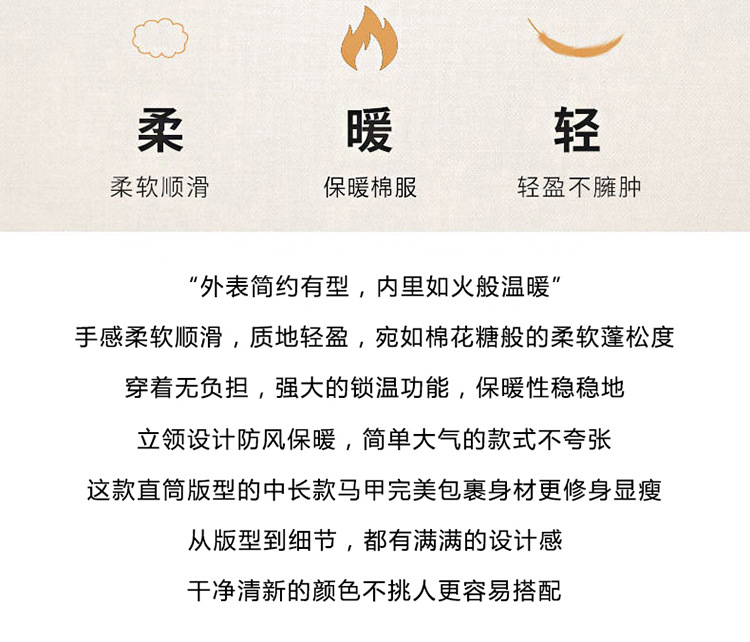 柔
柔软顺滑

暖
保暖棉服

轻
轻盈不臃肿

“外表简约有型，内里如火般温暖”

手感柔软顺滑，质地轻盈，宛如棉花糖般的柔软蓬松度

穿着无负担，强大的锁温功能，保暖性稳稳地

立领设计防风保暖，简单大气的款式不夸张

这款直筒版型的中长款马甲完美包裹身材更修身显瘦

从版型到细节，都有满满的设计感

干净清新的颜色不挑人更容易搭配